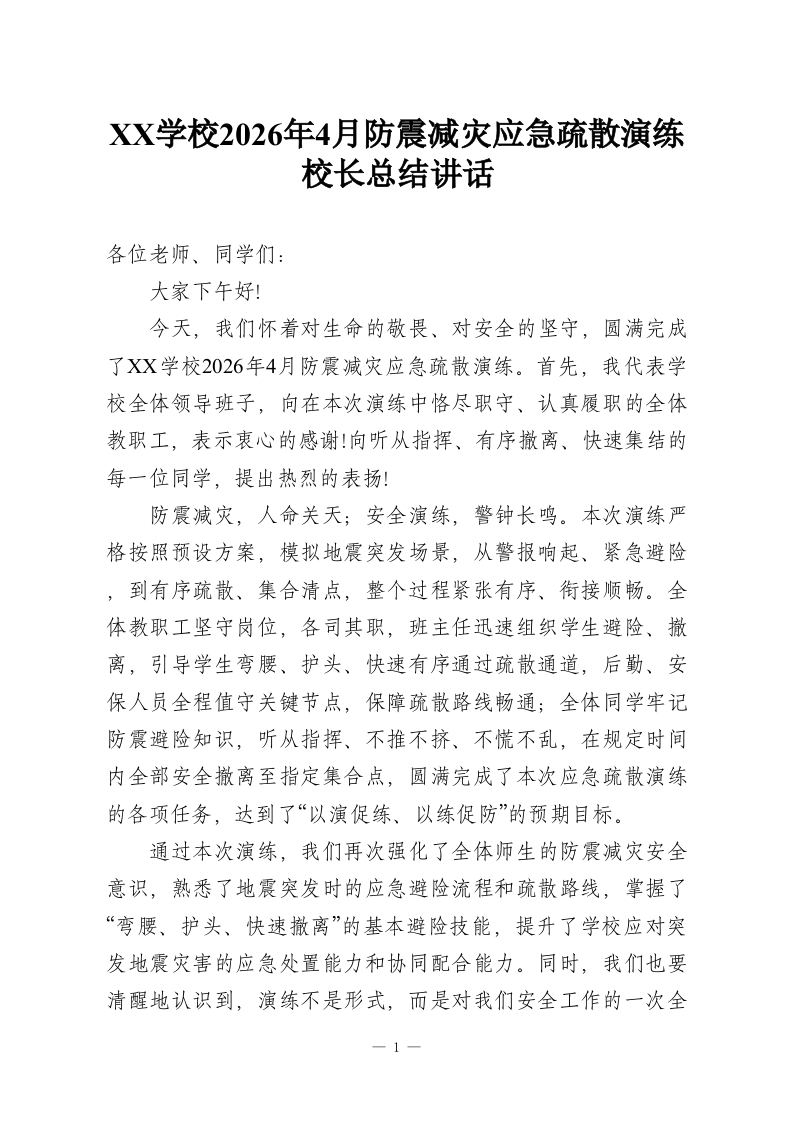 XX学校2026年4月防震减灾应急疏散演练校长总结讲话

各位老师、同学们：

大家下午好!

今天，我们怀着对生命的敬畏、对安全的坚守，圆满完成了XX学校2026年4月防震减灾应急疏散演练。首先，我代表学校全体领导班子，向在本次演练中恪尽职守、认真履职的全体教职工，表示衷心的感谢!向听从指挥、有序撤离、快速集结的每一位同学，提出热烈的表扬!

防震减灾，人命关天；安全演练，警钟长鸣。本次演练严格按照预设方案，模拟地震突发场景，从警报响起、紧急避险，到有序疏散、集合清点，整个过程紧张有序、衔接顺畅。全体教职工坚守岗位，各司其职，班主任迅速组织学生避险、撤离，引导学生弯腰、护头、快速有序通过疏散通道，后勤、安保人员全程值守关键节点，保障疏散路线畅通；全体同学牢记防震避险知识，听从指挥、不推不挤、不慌不乱，在规定时间内全部安全撤离至指定集合点，圆满完成了本次应急疏散演练的各项任务，达到了“以演促练、以练促防”的预期目标。

通过本次演练，我们再次强化了全体师生的防震减灾安全意识，熟悉了地震突发时的应急避险流程和疏散路线，掌握了“弯腰、护头、快速撤离”的基本避险技能，提升了学校应对突发地震灾害的应急处置能力和协同配合能力。同时，我们也要清醒地认识到，演练不是形式，而是对我们安全工作的一次全

— 1 —